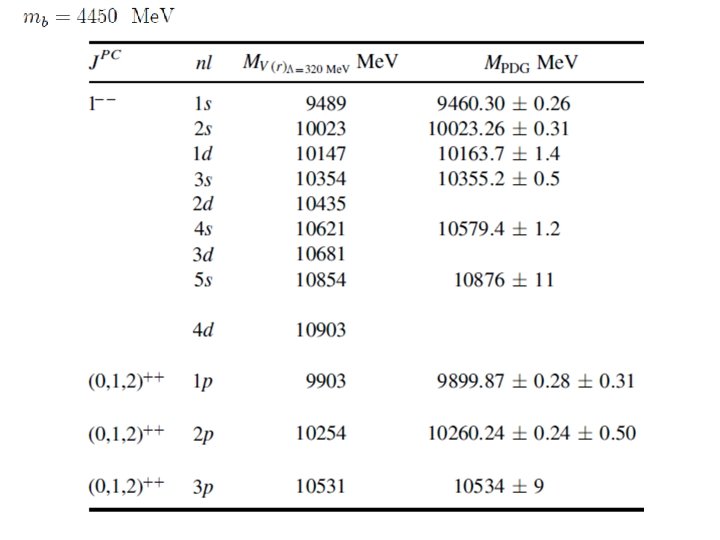 $m_b = 4450$ MeV

| $J^{PC}$ | $nl$ | $M_{V(r)_{\Lambda=320\text{ MeV}}}$ MeV | $M_{\text{PDG}}$ MeV |
|---|---|---|---|
| $1^{--}$ | $1s$ | 9489 | $9460.30 \pm 0.26$ |
| | $2s$ | 10023 | $10023.26 \pm 0.31$ |
| | $1d$ | 10147 | $10163.7 \pm 1.4$ |
| | $3s$ | 10354 | $10355.2 \pm 0.5$ |
| | $2d$ | 10435 | |
| | $4s$ | 10621 | $10579.4 \pm 1.2$ |
| | $3d$ | 10681 | |
| | $5s$ | 10854 | $10876 \pm 11$ |
| | $4d$ | 10903 | |
| $(0,1,2)^{++}$ | $1p$ | 9903 | $9899.87 \pm 0.28 \pm 0.31$ |
| $(0,1,2)^{++}$ | $2p$ | 10254 | $10260.24 \pm 0.24 \pm 0.50$ |
| $(0,1,2)^{++}$ | $3p$ | 10531 | $10534 \pm 9$ |